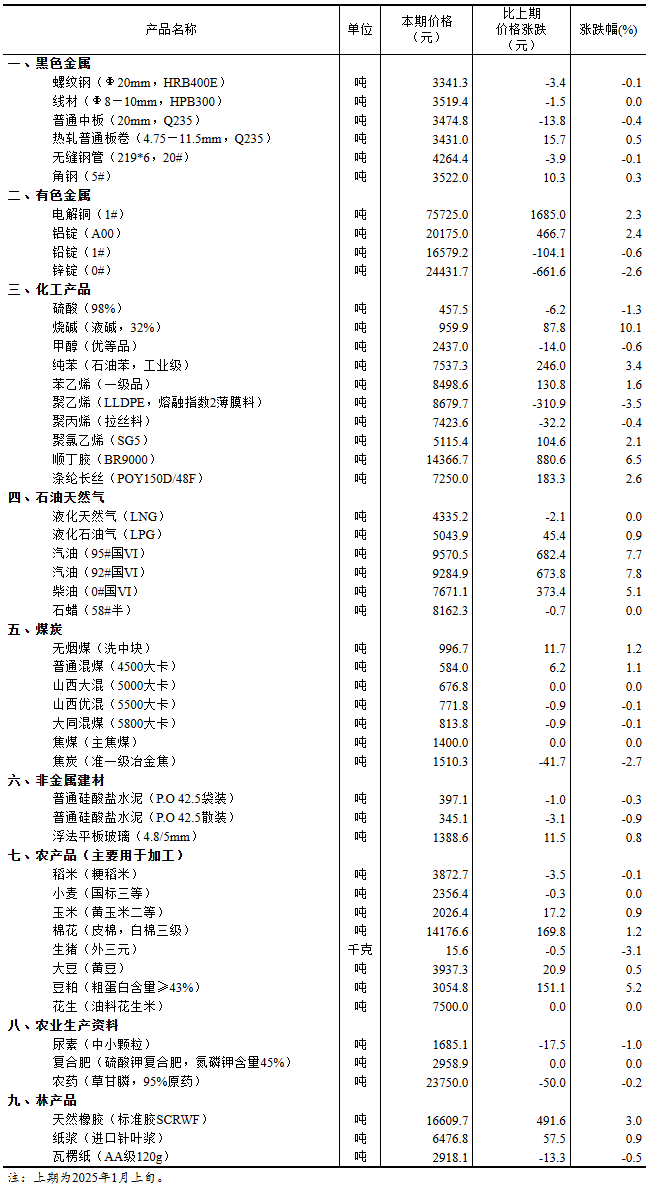 | 产品名称 | 单位 | 本期价格（元） | 比上期价格涨跌（元） | 涨跌幅(%) |
|---|---|---|---|---|
| 一、黑色金属 | | | | |
| 螺纹钢（Φ20mm，HRB400E） | 吨 | 3341.3 | -3.4 | -0.1 |
| 线材（Φ8－10mm，HPB300） | 吨 | 3519.4 | -1.5 | 0.0 |
| 普通中板（20mm，Q235） | 吨 | 3474.8 | -13.8 | -0.4 |
| 热轧普通板卷（4.75－11.5mm，Q235） | 吨 | 3431.0 | 15.7 | 0.5 |
| 无缝钢管（219*6，20#） | 吨 | 4264.4 | -3.9 | -0.1 |
| 角钢（5#） | 吨 | 3522.0 | 10.3 | 0.3 |
| 二、有色金属 | | | | |
| 电解铜（1#） | 吨 | 75725.0 | 1685.0 | 2.3 |
| 铝锭（A00） | 吨 | 20175.0 | 466.7 | 2.4 |
| 铅锭（1#） | 吨 | 16579.2 | -104.1 | -0.6 |
| 锌锭（0#） | 吨 | 24431.7 | -661.6 | -2.6 |
| 三、化工产品 | | | | |
| 硫酸（98%） | 吨 | 457.5 | -6.2 | -1.3 |
| 烧碱（液碱，32%） | 吨 | 959.9 | 87.8 | 10.1 |
| 甲醇（优等品） | 吨 | 2437.0 | -14.0 | -0.6 |
| 纯苯（石油苯，工业级） | 吨 | 7537.3 | 246.0 | 3.4 |
| 苯乙烯（一级品） | 吨 | 8498.6 | 130.8 | 1.6 |
| 聚乙烯（LLDPE，熔融指数2薄膜料） | 吨 | 8679.7 | -310.9 | -3.5 |
| 聚丙烯（拉丝料） | 吨 | 7423.6 | -32.2 | -0.4 |
| 聚氯乙烯（SG5） | 吨 | 5115.4 | 104.6 | 2.1 |
| 顺丁胶（BR9000） | 吨 | 14366.7 | 880.6 | 6.5 |
| 涤纶长丝（POY150D/48F） | 吨 | 7250.0 | 183.3 | 2.6 |
| 四、石油天然气 | | | | |
| 液化天然气（LNG） | 吨 | 4335.2 | -2.1 | 0.0 |
| 液化石油气（LPG） | 吨 | 5043.9 | 45.4 | 0.9 |
| 汽油（95#国VI） | 吨 | 9570.5 | 682.4 | 7.7 |
| 汽油（92#国VI） | 吨 | 9284.9 | 673.8 | 7.8 |
| 柴油（0#国VI） | 吨 | 7671.1 | 373.4 | 5.1 |
| 石蜡（58#半） | 吨 | 8162.3 | -0.7 | 0.0 |
| 五、煤炭 | | | | |
| 无烟煤（洗中块） | 吨 | 996.7 | 11.7 | 1.2 |
| 普通混煤（4500大卡） | 吨 | 584.0 | 6.2 | 1.1 |
| 山西大混（5000大卡） | 吨 | 676.8 | 0.0 | 0.0 |
| 山西优混（5500大卡） | 吨 | 771.8 | -0.9 | -0.1 |
| 大同混煤（5800大卡） | 吨 | 813.8 | -0.9 | -0.1 |
| 焦煤（主焦煤） | 吨 | 1400.0 | 0.0 | 0.0 |
| 焦炭（准一级冶金焦） | 吨 | 1510.3 | -41.7 | -2.7 |
| 六、非金属建材 | | | | |
| 普通硅酸盐水泥（P.O 42.5袋装） | 吨 | 397.1 | -1.0 | -0.3 |
| 普通硅酸盐水泥（P.O 42.5散装） | 吨 | 345.1 | -3.1 | -0.9 |
| 浮法平板玻璃（4.8/5mm） | 吨 | 1388.6 | 11.5 | 0.8 |
| 七、农产品（主要用于加工） | | | | |
| 稻米（粳稻米） | 吨 | 3872.7 | -3.5 | -0.1 |
| 小麦（国标三等） | 吨 | 2356.4 | -0.3 | 0.0 |
| 玉米（黄玉米二等） | 吨 | 2026.4 | 17.2 | 0.9 |
| 棉花（皮棉，白棉三级） | 吨 | 14176.6 | 169.8 | 1.2 |
| 生猪（外三元） | 千克 | 15.6 | -0.5 | -3.1 |
| 大豆（黄豆） | 吨 | 3937.3 | 20.9 | 0.5 |
| 豆粕（粗蛋白含量≥43%） | 吨 | 3054.8 | 151.1 | 5.2 |
| 花生（油料花生米） | 吨 | 7500.0 | 0.0 | 0.0 |
| 八、农业生产资料 | | | | |
| 尿素（中小颗粒） | 吨 | 1685.1 | -17.5 | -1.0 |
| 复合肥（硫酸钾复合肥，氮磷钾含量45%） | 吨 | 2958.9 | 0.0 | 0.0 |
| 农药（草甘膦，95%原药） | 吨 | 23750.0 | -50.0 | -0.2 |
| 九、林产品 | | | | |
| 天然橡胶（标准胶SCRWF） | 吨 | 16609.7 | 491.6 | 3.0 |
| 纸浆（进口针叶浆） | 吨 | 6476.8 | 57.5 | 0.9 |
| 瓦楞纸（AA级120g） | 吨 | 2918.1 | -13.3 | -0.5 |

注：上期为2025年1月上旬。